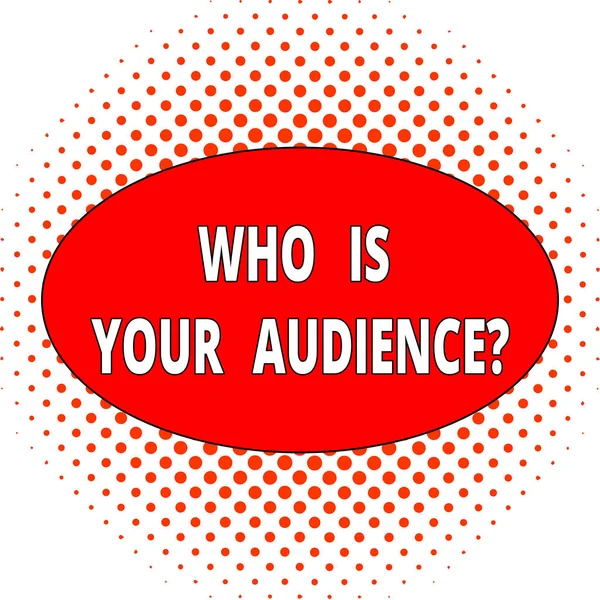 WHO IS
YOUR AUDIENCE?